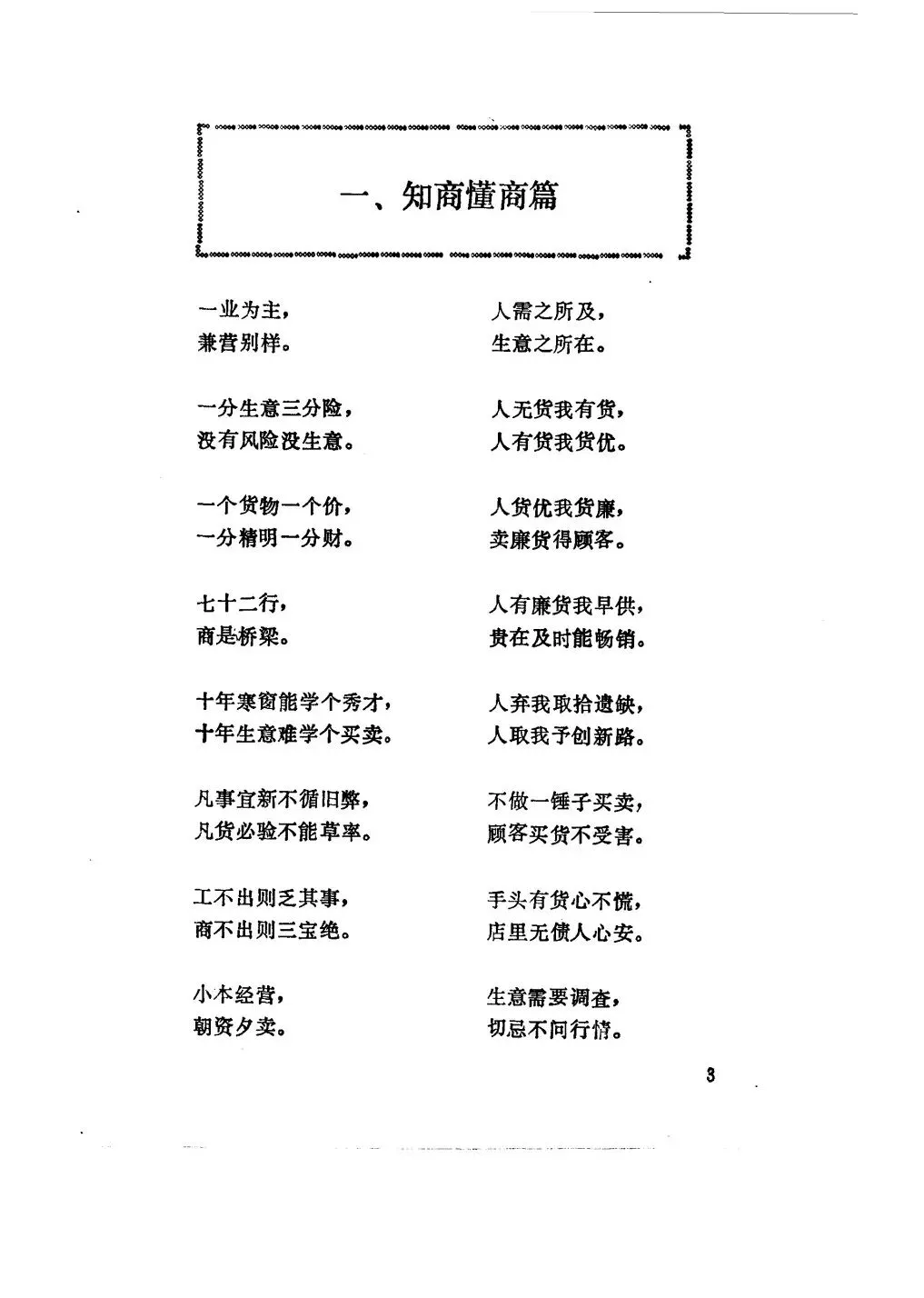 一、知商懂商篇

一业为主，
兼营别样。

一分生意三分险，
没有风险没生意。

一个货物一个价，
一分精明一分财。

七十二行，
商是桥梁。

十年寒窗能学个秀才，
十年生意难学个买卖。

凡事宜新不循旧弊，
凡货必验不能草率。

工不出则乏其事，
商不出则三宝绝。

小本经营，
朝资夕卖。

人需之所及，
生意之所在。

人无货我有货，
人有货我货优。

人货优我货廉，
卖廉货得顾客。

人有廉货我早供，
贵在及时能畅销。

人弃我取拾遗缺，
人取我予创新路。

不做一锤子买卖，
顾客买货不受害。

手头有货心不慌，
店里无债人心安。

生意需要调查，
切忌不问行情。

3